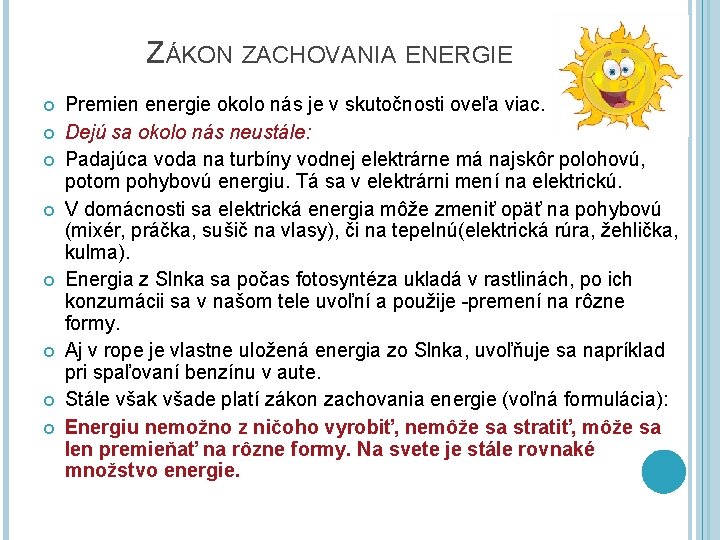 ZÁKON ZACHOVANIA ENERGIE

Premien energie okolo nás je v skutočnosti oveľa viac.

Dejú sa okolo nás neustále:

Padajúca voda na turbíny vodnej elektrárne má najskôr polohovú, potom pohybovú energiu. Tá sa v elektrárni mení na elektrickú.

V domácnosti sa elektrická energia môže zmeniť opäť na pohybovú (mixér, práčka, sušič na vlasy), či na tepelnú(elektrická rúra, žehlička, kulma).

Energia z Slnka sa počas fotosyntéza ukladá v rastlinách, po ich konzumácii sa v našom tele uvoľní a použije -premení na rôzne formy.

Aj v rope je vlastne uložená energia zo Slnka, uvoľňuje sa napríklad pri spaľovaní benzínu v aute.

Stále však všade platí zákon zachovania energie (voľná formulácia):

Energiu nemožno z ničoho vyrobiť, nemôže sa stratiť, môže sa len premieňať na rôzne formy. Na svete je stále rovnaké množstvo energie.